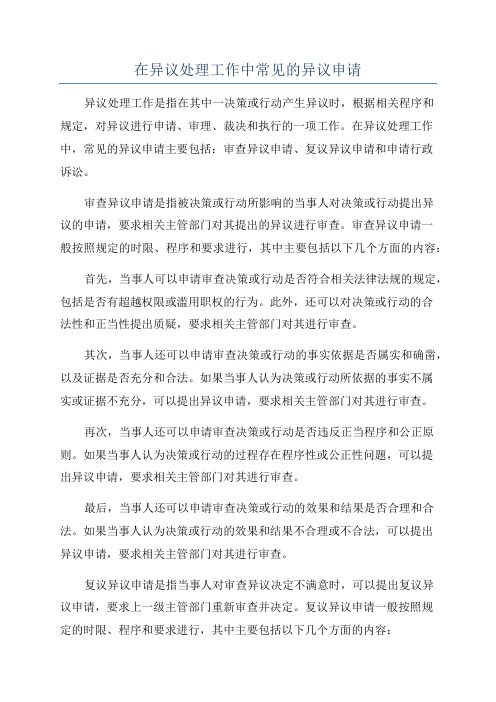 在异议处理工作中常见的异议申请

异议处理工作是指在其中一决策或行动产生异议时，根据相关程序和规定，对异议进行申请、审理、裁决和执行的一项工作。在异议处理工作中，常见的异议申请主要包括：审查异议申请、复议异议申请和申请行政诉讼。

审查异议申请是指被决策或行动所影响的当事人对决策或行动提出异议的申请，要求相关主管部门对其提出的异议进行审查。审查异议申请一般按照规定的时限、程序和要求进行，其中主要包括以下几个方面的内容：

首先，当事人可以申请审查决策或行动是否符合相关法律法规的规定，包括是否有超越权限或滥用职权的行为。此外，还可以对决策或行动的合法性和正当性提出质疑，要求相关主管部门对其进行审查。

其次，当事人还可以申请审查决策或行动的事实依据是否属实和确凿，以及证据是否充分和合法。如果当事人认为决策或行动所依据的事实不属实或证据不充分，可以提出异议申请，要求相关主管部门对其进行审查。

再次，当事人还可以申请审查决策或行动是否违反正当程序和公正原则。如果当事人认为决策或行动的过程存在程序性或公正性问题，可以提出异议申请，要求相关主管部门对其进行审查。

最后，当事人还可以申请审查决策或行动的效果和结果是否合理和合法。如果当事人认为决策或行动的效果和结果不合理或不合法，可以提出异议申请，要求相关主管部门对其进行审查。

复议异议申请是指当事人对审查异议决定不满意时，可以提出复议异议申请，要求上一级主管部门重新审查并决定。复议异议申请一般按照规定的时限、程序和要求进行，其中主要包括以下几个方面的内容：